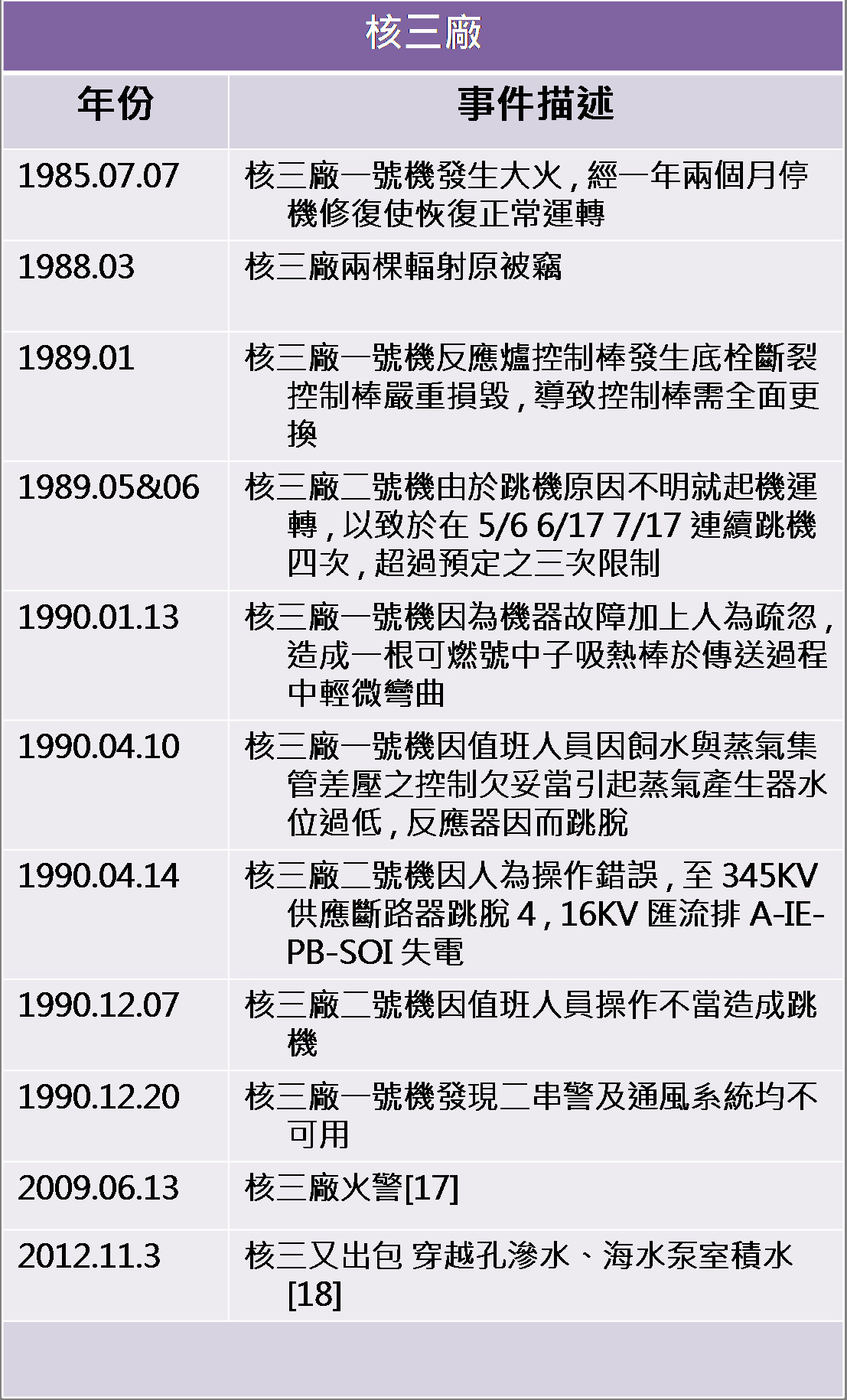 核三廠

| 年份 | 事件描述 |
|---|---|
| 1985.07.07 | 核三廠一號機發生大火，經一年兩個月停機修復使恢復正常運轉 |
| 1988.03 | 核三廠兩棵輻射原被竊 |
| 1989.01 | 核三廠一號機反應爐控制棒發生底栓斷裂控制棒嚴重損毀，導致控制棒需全面更換 |
| 1989.05&06 | 核三廠二號機由於跳機原因不明就起機運轉，以致於在5/6 6/17 7/17連續跳機四次，超過預定之三次限制 |
| 1990.01.13 | 核三廠一號機因為機器故障加上人為疏忽，造成一根可燃號中子吸熱棒於傳送過程中輕微彎曲 |
| 1990.04.10 | 核三廠一號機因值班人員因飼水與蒸氣集管差壓之控制欠妥當引起蒸氣產生器水位過低，反應器因而跳脫 |
| 1990.04.14 | 核三廠二號機因人為操作錯誤，至345KV供應斷路器跳脫4，16KV匯流排A-IE-PB-SOI失電 |
| 1990.12.07 | 核三廠二號機因值班人員操作不當造成跳機 |
| 1990.12.20 | 核三廠一號機發現二串警及通風系統均不可用 |
| 2009.06.13 | 核三廠火警[17] |
| 2012.11.3 | 核三又出包 穿越孔滲水、海水泵室積水[18] |